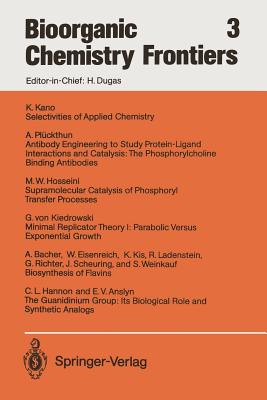 Bioorganic Chemistry Frontiers 3

Editor-in-Chief: H. Dugas

K. Kano
Selectivities of Applied Chemistry

A. Plückthun
Antibody Engineering to Study Protein-Ligand Interactions and Catalysis: The Phosphorylcholine Binding Antibodies

M. W. Hosseini
Supramolecular Catalysis of Phosphoryl Transfer Processes

G. von Kiedrowski
Minimal Replicator Theory I: Parabolic Versus Exponential Growth

A. Bacher, W. Eisenreich, K. Kis, R. Ladenstein, G. Richter, J. Scheuring, and S. Weinkauf
Biosynthesis of Flavins

C. L. Hannon and E. V. Anslyn
The Guanidinium Group: Its Biological Role and Synthetic Analogs

Springer-Verlag